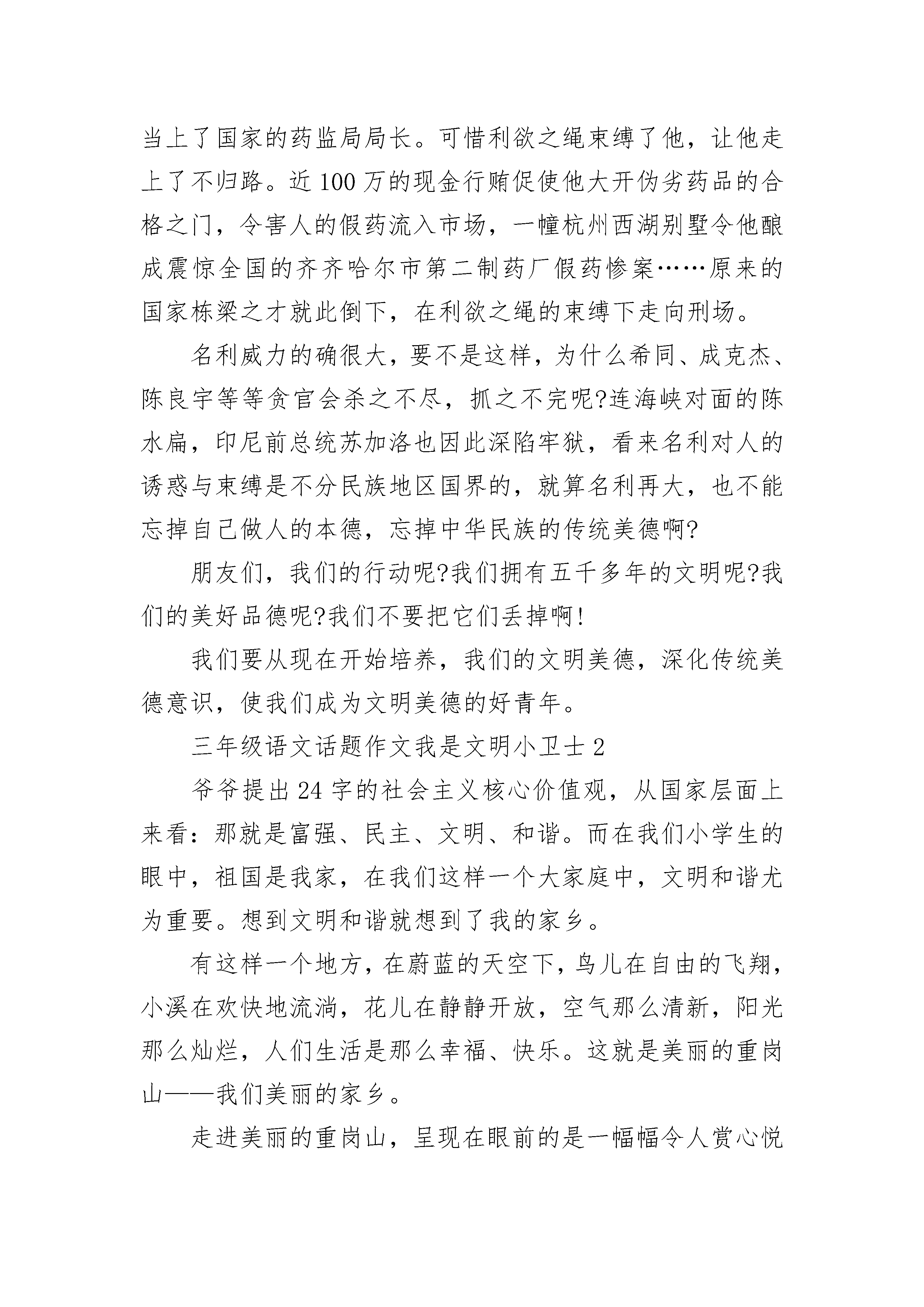 当上了国家的药监局局长。可惜利欲之绳束缚了他，让他走上了不归路。近100万的现金行贿促使他大开伪劣药品的合格之门，令害人的假药流入市场，一幢杭州西湖别墅令他酿成震惊全国的齐齐哈尔市第二制药厂假药惨案……原来的国家栋梁之才就此倒下，在利欲之绳的束缚下走向刑场。

名利威力的确很大，要不是这样，为什么希同、成克杰、陈良宇等等贪官会杀之不尽，抓之不完呢?连海峡对面的陈水扁，印尼前总统苏加洛也因此深陷牢狱，看来名利对人的诱惑与束缚是不分民族地区国界的，就算名利再大，也不能忘掉自己做人的本德，忘掉中华民族的传统美德啊?

朋友们，我们的行动呢?我们拥有五千多年的文明呢?我们的美好品德呢?我们不要把它们丢掉啊!

我们要从现在开始培养，我们的文明美德，深化传统美德意识，使我们成为文明美德的好青年。

三年级语文话题作文我是文明小卫士2

爷爷提出24字的社会主义核心价值观，从国家层面上来看：那就是富强、民主、文明、和谐。而在我们小学生的眼中，祖国是我家，在我们这样一个大家庭中，文明和谐尤为重要。想到文明和谐就想到了我的家乡。

有这样一个地方，在蔚蓝的天空下，鸟儿在自由的飞翔，小溪在欢快地流淌，花儿在静静开放，空气那么清新，阳光那么灿烂，人们生活是那么幸福、快乐。这就是美丽的重岗山——我们美丽的家乡。

走进美丽的重岗山，呈现在眼前的是一幅幅令人赏心悦